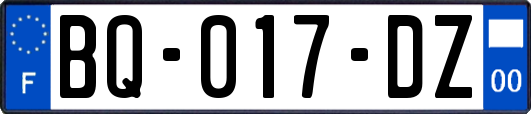 F
BQ-017-DZ
00